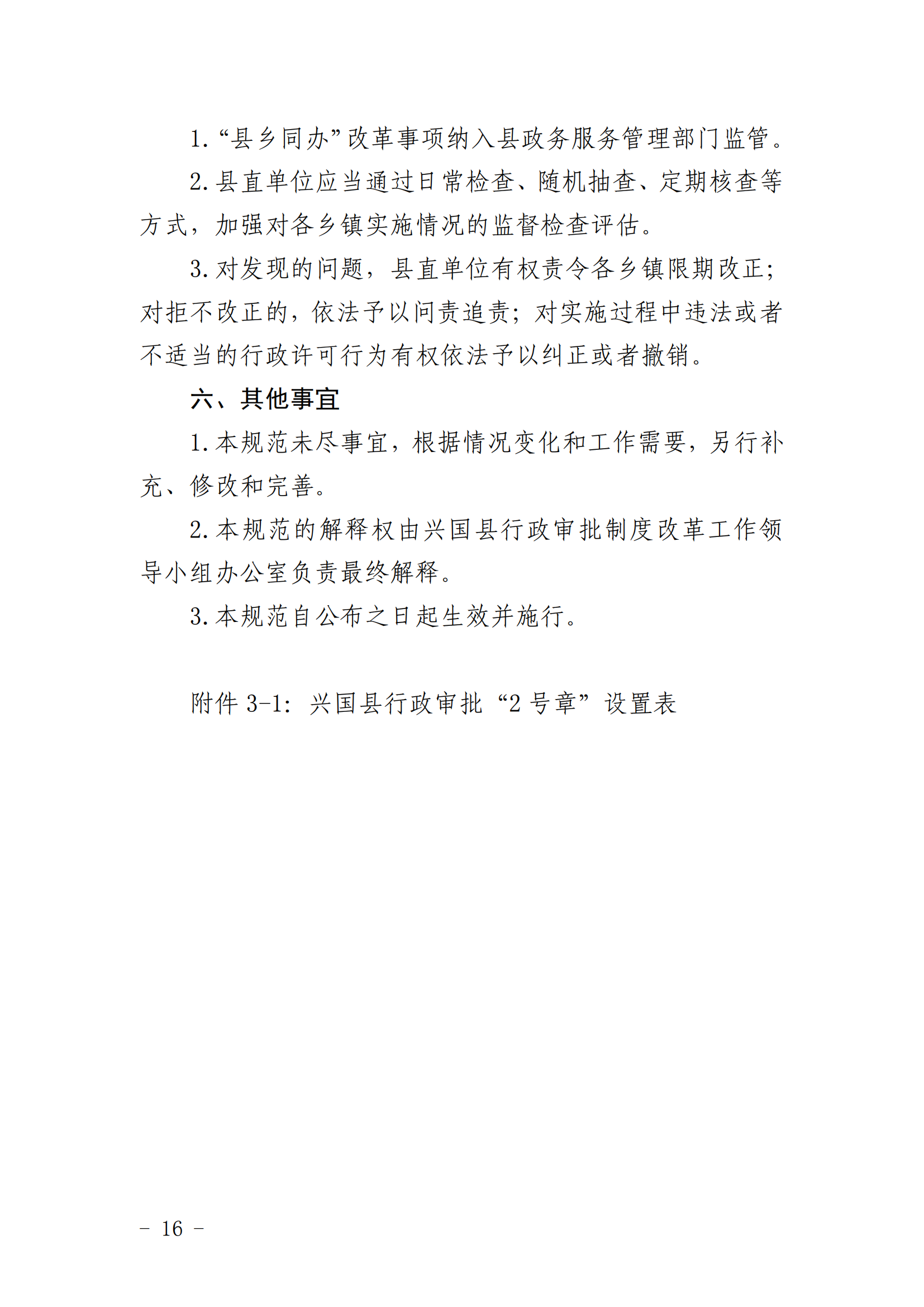 1.“县乡同办”改革事项纳入县政务服务管理部门监管。

2.县直单位应当通过日常检查、随机抽查、定期核查等方式，加强对各乡镇实施情况的监督检查评估。

3.对发现的问题，县直单位有权责令各乡镇限期改正；对拒不改正的，依法予以问责追责；对实施过程中违法或者不适当的行政许可行为有权依法予以纠正或者撤销。

六、其他事宜

1.本规范未尽事宜，根据情况变化和工作需要，另行补充、修改和完善。

2.本规范的解释权由兴国县行政审批制度改革工作领导小组办公室负责最终解释。

3.本规范自公布之日起生效并施行。

附件3-1：兴国县行政审批“2号章”设置表

- 16 -